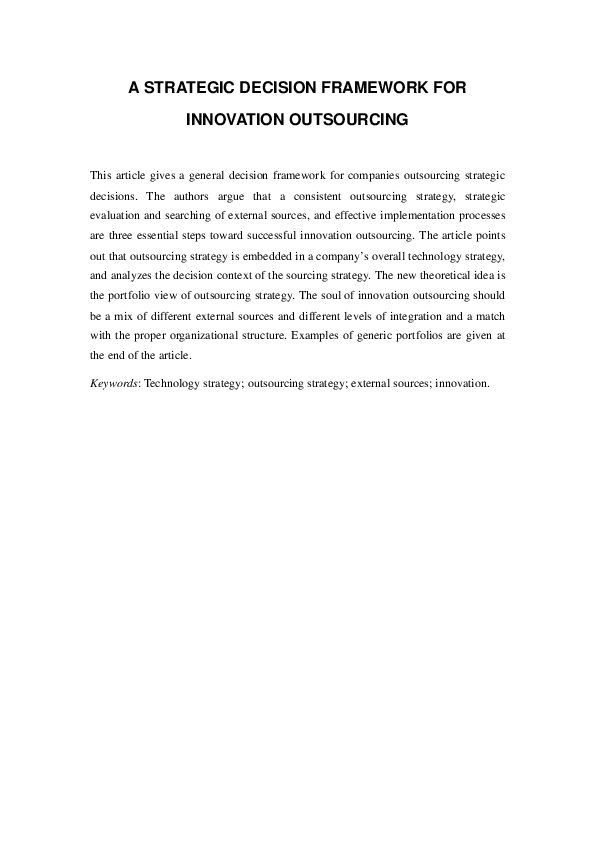 A STRATEGIC DECISION FRAMEWORK FOR INNOVATION OUTSOURCING

This article gives a general decision framework for companies outsourcing strategic decisions. The authors argue that a consistent outsourcing strategy, strategic evaluation and searching of external sources, and effective implementation processes are three essential steps toward successful innovation outsourcing. The article points out that outsourcing strategy is embedded in a company's overall technology strategy, and analyzes the decision context of the sourcing strategy. The new theoretical idea is the portfolio view of outsourcing strategy. The soul of innovation outsourcing should be a mix of different external sources and different levels of integration and a match with the proper organizational structure. Examples of generic portfolios are given at the end of the article.

Keywords: Technology strategy; outsourcing strategy; external sources; innovation.